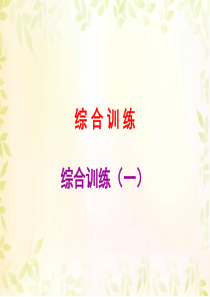 综合训练

综合训练（一）